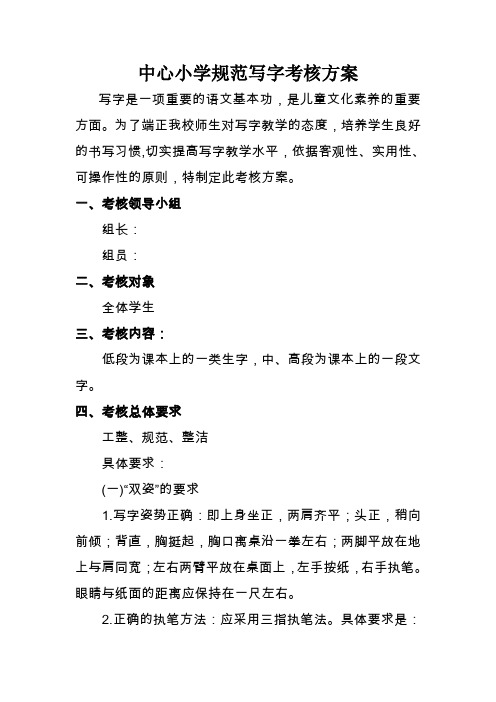 中心小学规范写字考核方案

写字是一项重要的语文基本功，是儿童文化素养的重要方面。为了端正我校师生对写字教学的态度，培养学生良好的书写习惯,切实提高写字教学水平，依据客观性、实用性、可操作性的原则，特制定此考核方案。

一、考核领导小组

组长：

组员：

二、考核对象

全体学生

三、考核内容：

低段为课本上的一类生字，中、高段为课本上的一段文字。

四、考核总体要求

工整、规范、整洁

具体要求：

(一)“双姿”的要求

1.写字姿势正确：即上身坐正，两肩齐平；头正，稍向前倾；背直，胸挺起，胸口离桌沿一拳左右；两脚平放在地上与肩同宽；左右两臂平放在桌面上，左手按纸，右手执笔。眼睛与纸面的距离应保持在一尺左右。

2.正确的执笔方法：应采用三指执笔法。具体要求是：